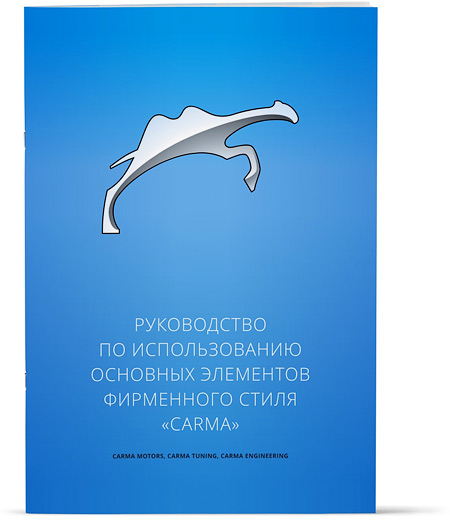 РУКОВОДСТВО
ПО ИСПОЛЬЗОВАНИЮ
ОСНОВНЫХ ЭЛЕМЕНТОВ
ФИРМЕННОГО СТИЛЯ
«CARMA»

CARMA MOTORS, CARMA TUNING, CARMA ENGINEERING